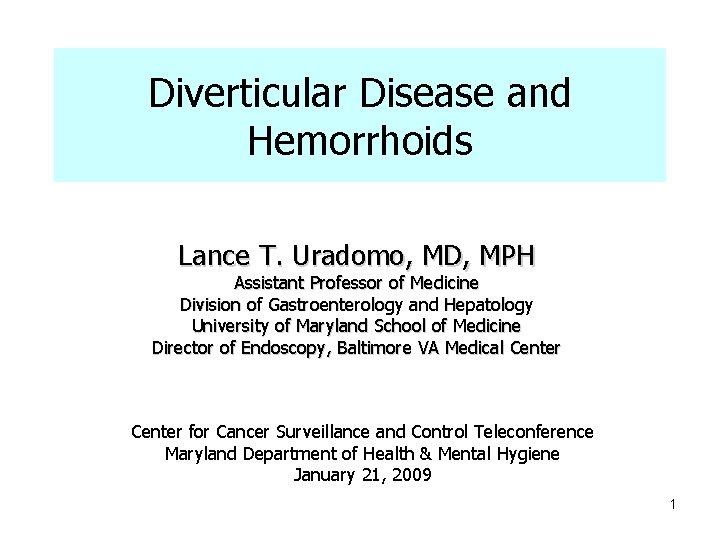 Diverticular Disease and Hemorrhoids

Lance T. Uradomo, MD, MPH
Assistant Professor of Medicine
Division of Gastroenterology and Hepatology
University of Maryland School of Medicine
Director of Endoscopy, Baltimore VA Medical Center

Center for Cancer Surveillance and Control Teleconference
Maryland Department of Health & Mental Hygiene
January 21, 2009

1